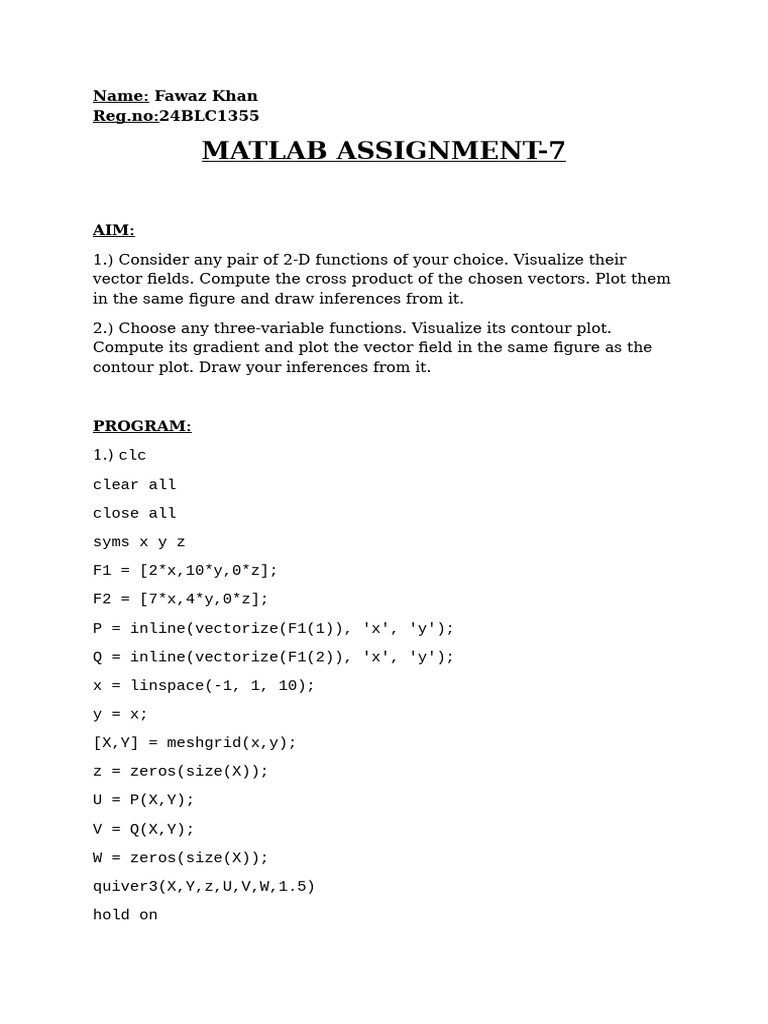 Name: Fawaz Khan
Reg.no:24BLC1355

MATLAB ASSIGNMENT-7

AIM:

1.) Consider any pair of 2-D functions of your choice. Visualize their vector fields. Compute the cross product of the chosen vectors. Plot them in the same figure and draw inferences from it.

2.) Choose any three-variable functions. Visualize its contour plot. Compute its gradient and plot the vector field in the same figure as the contour plot. Draw your inferences from it.

PROGRAM:

1.) clc

clear all

close all

syms x y z

F1 = [2*x,10*y,0*z];

F2 = [7*x,4*y,0*z];

P = inline(vectorize(F1(1)), 'x', 'y');

Q = inline(vectorize(F1(2)), 'x', 'y');

x = linspace(-1, 1, 10);

y = x;

[X,Y] = meshgrid(x,y);

z = zeros(size(X));

U = P(X,Y);

V = Q(X,Y);

W = zeros(size(X));

quiver3(X,Y,z,U,V,W,1.5)

hold on